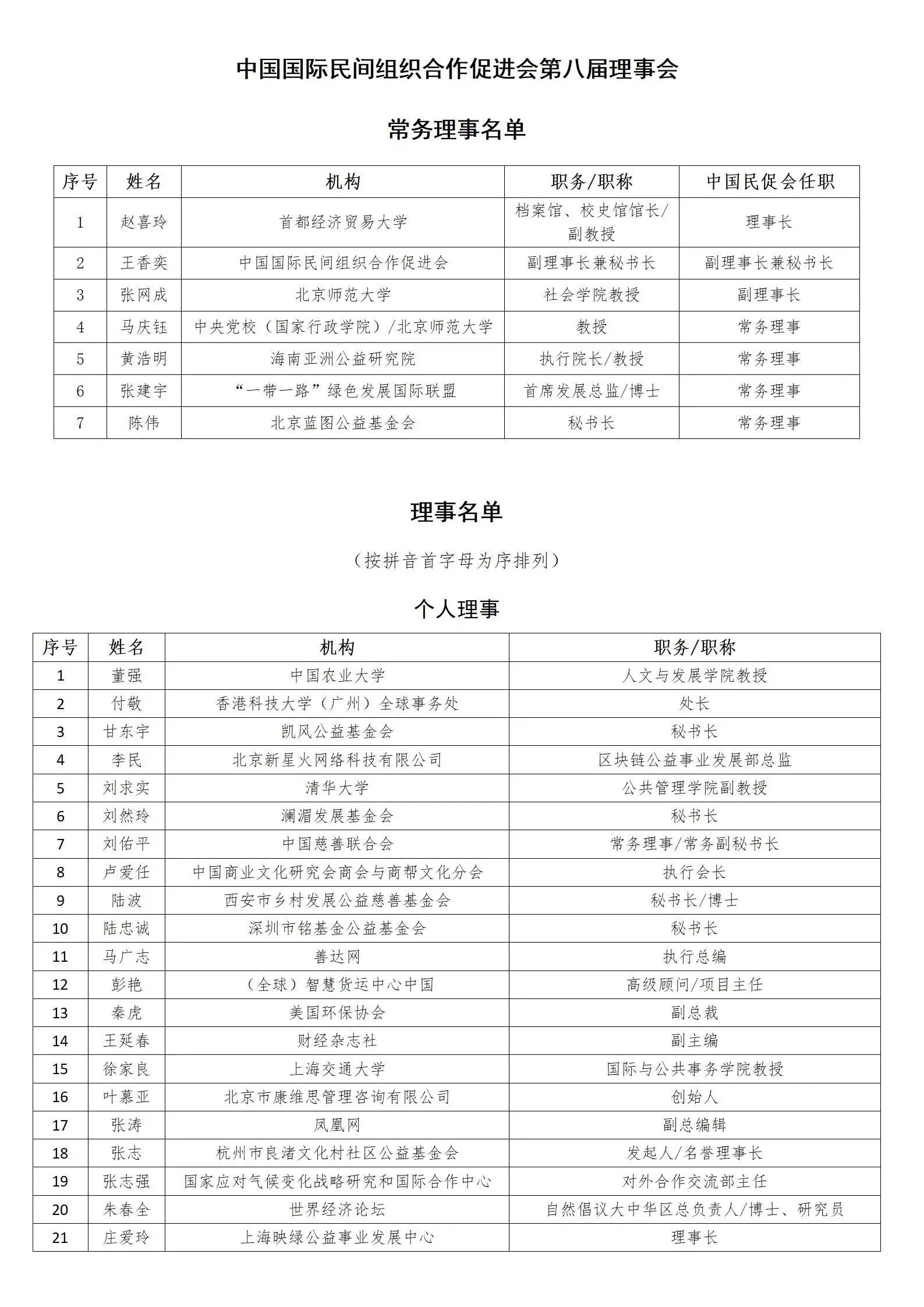 中国国际民间组织合作促进会第八届理事会

常务理事名单

| 序号 | 姓名 | 机构 | 职务/职称 | 中国民促会任职 |
|---|---|---|---|---|
| 1 | 赵喜玲 | 首都经济贸易大学 | 档案馆、校史馆馆长/副教授 | 理事长 |
| 2 | 王香奕 | 中国国际民间组织合作促进会 | 副理事长兼秘书长 | 副理事长兼秘书长 |
| 3 | 张网成 | 北京师范大学 | 社会学院教授 | 副理事长 |
| 4 | 马庆钰 | 中央党校（国家行政学院）/北京师范大学 | 教授 | 常务理事 |
| 5 | 黄浩明 | 海南亚洲公益研究院 | 执行院长/教授 | 常务理事 |
| 6 | 张建宇 | “一带一路”绿色发展国际联盟 | 首席发展总监/博士 | 常务理事 |
| 7 | 陈伟 | 北京蓝图公益基金会 | 秘书长 | 常务理事 |

理事名单

（按拼音首字母为序排列）

个人理事

| 序号 | 姓名 | 机构 | 职务/职称 |
|---|---|---|---|
| 1 | 董强 | 中国农业大学 | 人文与发展学院教授 |
| 2 | 付敬 | 香港科技大学（广州）全球事务处 | 处长 |
| 3 | 甘东宇 | 凯风公益基金会 | 秘书长 |
| 4 | 李民 | 北京新星火网络科技有限公司 | 区块链公益事业发展部总监 |
| 5 | 刘求实 | 清华大学 | 公共管理学院副教授 |
| 6 | 刘然玲 | 澜湄发展基金会 | 秘书长 |
| 7 | 刘佑平 | 中国慈善联合会 | 常务理事/常务副秘书长 |
| 8 | 卢爱任 | 中国商业文化研究会商会与商帮文化分会 | 执行会长 |
| 9 | 陆波 | 西安市乡村发展公益慈善基金会 | 秘书长/博士 |
| 10 | 陆忠诚 | 深圳市铭基金公益基金会 | 秘书长 |
| 11 | 马广志 | 善达网 | 执行总编 |
| 12 | 彭艳 | （全球）智慧货运中心中国 | 高级顾问/项目主任 |
| 13 | 秦虎 | 美国环保协会 | 副总裁 |
| 14 | 王延春 | 财经杂志社 | 副主编 |
| 15 | 徐家良 | 上海交通大学 | 国际与公共事务学院教授 |
| 16 | 叶慕亚 | 北京市康维思管理咨询有限公司 | 创始人 |
| 17 | 张涛 | 凤凰网 | 副总编辑 |
| 18 | 张志 | 杭州市良渚文化村社区公益基金会 | 发起人/名誉理事长 |
| 19 | 张志强 | 国家应对气候变化战略研究和国际合作中心 | 对外合作交流部主任 |
| 20 | 朱春全 | 世界经济论坛 | 自然倡议大中华区总负责人/博士、研究员 |
| 21 | 庄爱玲 | 上海映绿公益事业发展中心 | 理事长 |